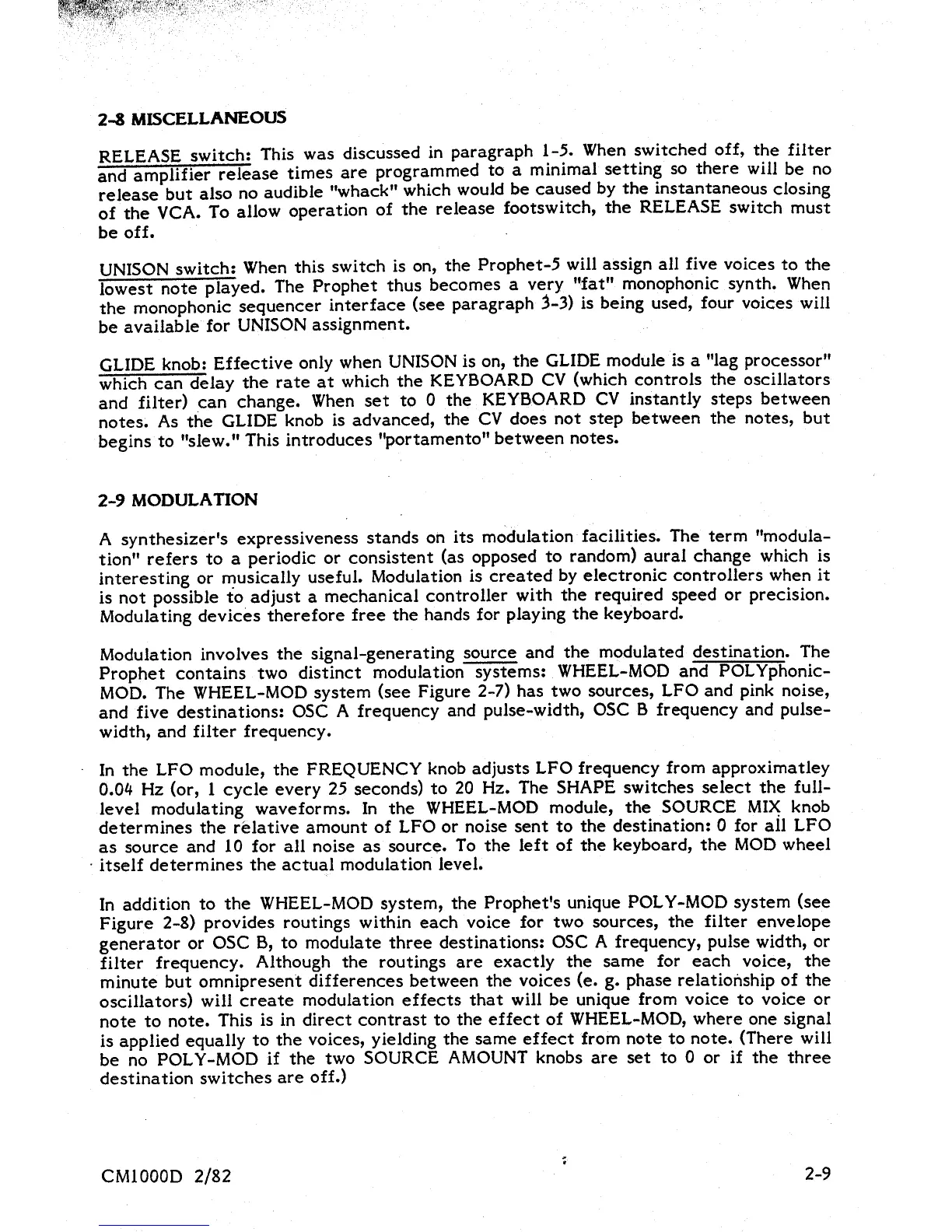 2-8 MISCELLANEOUS

RELEASE switch: This was discussed in paragraph 1-5. When switched off, the filter and amplifier release times are programmed to a minimal setting so there will be no release but also no audible "whack" which would be caused by the instantaneous closing of the VCA. To allow operation of the release footswitch, the RELEASE switch must be off.

UNISON switch: When this switch is on, the Prophet-5 will assign all five voices to the lowest note played. The Prophet thus becomes a very "fat" monophonic synth. When the monophonic sequencer interface (see paragraph 3-3) is being used, four voices will be available for UNISON assignment.

GLIDE knob: Effective only when UNISON is on, the GLIDE module is a "lag processor" which can delay the rate at which the KEYBOARD CV (which controls the oscillators and filter) can change. When set to 0 the KEYBOARD CV instantly steps between notes. As the GLIDE knob is advanced, the CV does not step between the notes, but begins to "slew." This introduces "portamento" between notes.

2-9 MODULATION

A synthesizer's expressiveness stands on its modulation facilities. The term "modulation" refers to a periodic or consistent (as opposed to random) aural change which is interesting or musically useful. Modulation is created by electronic controllers when it is not possible to adjust a mechanical controller with the required speed or precision. Modulating devices therefore free the hands for playing the keyboard.

Modulation involves the signal-generating source and the modulated destination. The Prophet contains two distinct modulation systems: WHEEL-MOD and POLYphonic-MOD. The WHEEL-MOD system (see Figure 2-7) has two sources, LFO and pink noise, and five destinations: OSC A frequency and pulse-width, OSC B frequency and pulse-width, and filter frequency.

In the LFO module, the FREQUENCY knob adjusts LFO frequency from approximatley 0.04 Hz (or, 1 cycle every 25 seconds) to 20 Hz. The SHAPE switches select the full-level modulating waveforms. In the WHEEL-MOD module, the SOURCE MIX knob determines the relative amount of LFO or noise sent to the destination: 0 for all LFO as source and 10 for all noise as source. To the left of the keyboard, the MOD wheel itself determines the actual modulation level.

In addition to the WHEEL-MOD system, the Prophet's unique POLY-MOD system (see Figure 2-8) provides routings within each voice for two sources, the filter envelope generator or OSC B, to modulate three destinations: OSC A frequency, pulse width, or filter frequency. Although the routings are exactly the same for each voice, the minute but omnipresent differences between the voices (e. g. phase relationship of the oscillators) will create modulation effects that will be unique from voice to voice or note to note. This is in direct contrast to the effect of WHEEL-MOD, where one signal is applied equally to the voices, yielding the same effect from note to note. (There will be no POLY-MOD if the two SOURCE AMOUNT knobs are set to 0 or if the three destination switches are off.)

CM1000D 2/82

2-9